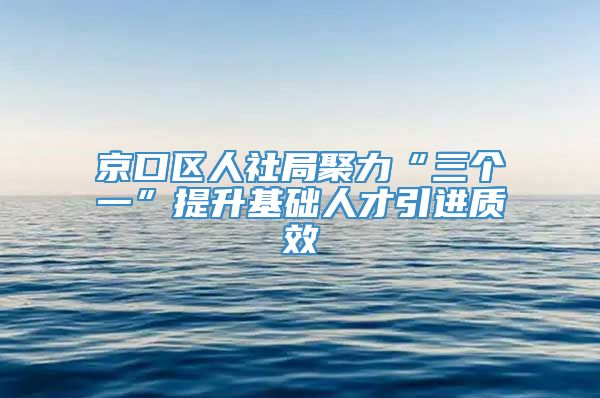 京口区人社局聚力“三个一”提升基础人才引进质效